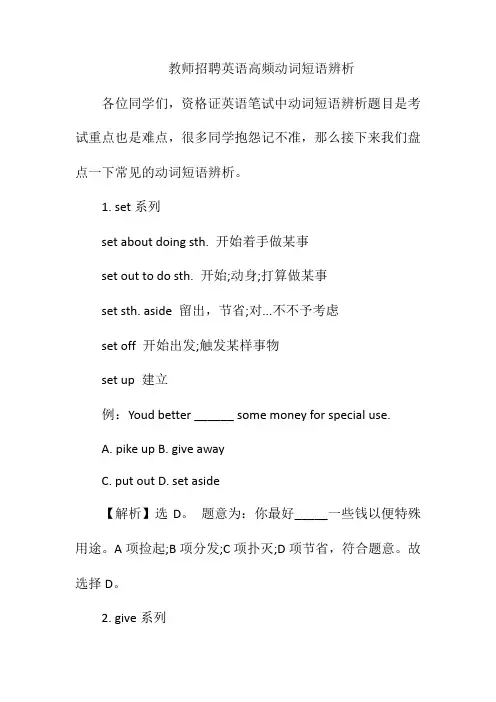 教师招聘英语高频动词短语辨析

各位同学们，资格证英语笔试中动词短语辨析题目是考试重点也是难点，很多同学抱怨记不准，那么接下来我们盘点一下常见的动词短语辨析。

1. set 系列

set about doing sth. 开始着手做某事

set out to do sth. 开始;动身;打算做某事

set sth. aside 留出，节省;对...不不予考虑

set off 开始出发;触发某样事物

set up 建立

例：Youd better ______ some money for special use.

A. pike up B. give away

C. put out D. set aside

【解析】选 D。 题意为：你最好_____一些钱以便特殊用途。A 项捡起;B 项分发;C 项扑灭;D 项节省，符合题意。故选择 D。

2. give 系列